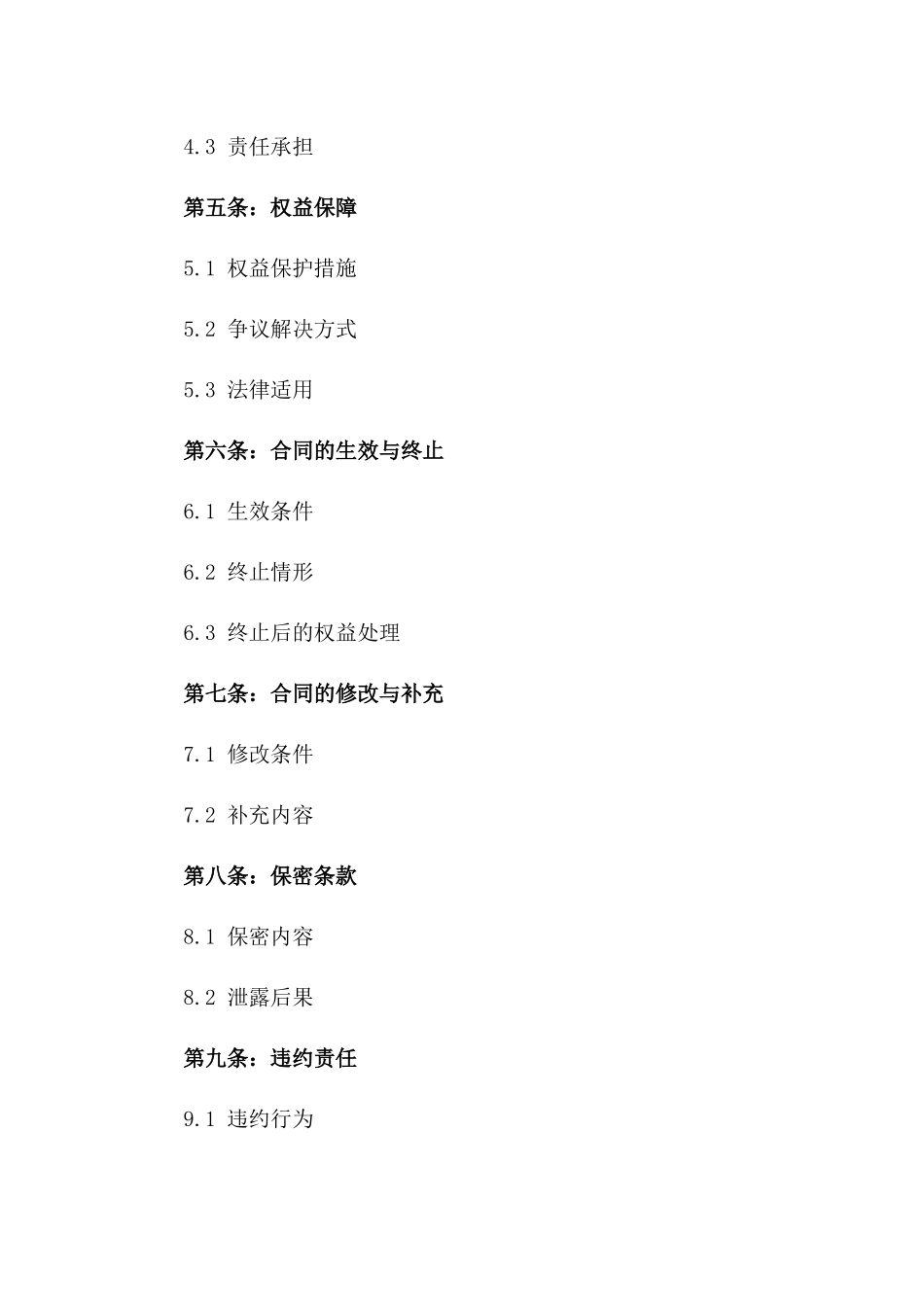 4.3 责任承担

第五条：权益保障

5.1 权益保护措施

5.2 争议解决方式

5.3 法律适用

第六条：合同的生效与终止

6.1 生效条件

6.2 终止情形

6.3 终止后的权益处理

第七条：合同的修改与补充

7.1 修改条件

7.2 补充内容

第八条：保密条款

8.1 保密内容

8.2 泄露后果

第九条：违约责任

9.1 违约行为